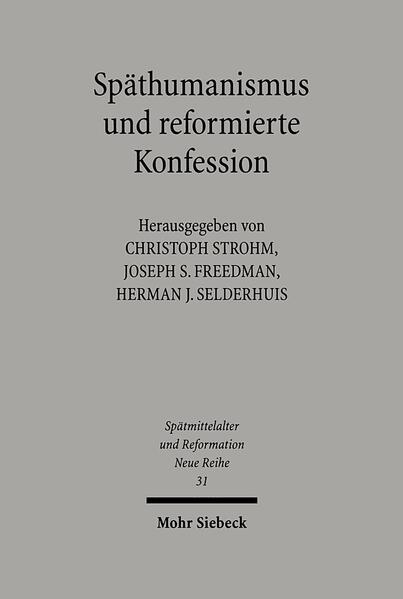 Späthumanismus und reformierte Konfession

Herausgegeben von
CHRISTOPH STROHM,
JOSEPH S. FREEDMAN,
HERMAN J. SELDERHUIS

Spätmittelalter und Reformation
Neue Reihe
31

Mohr Siebeck